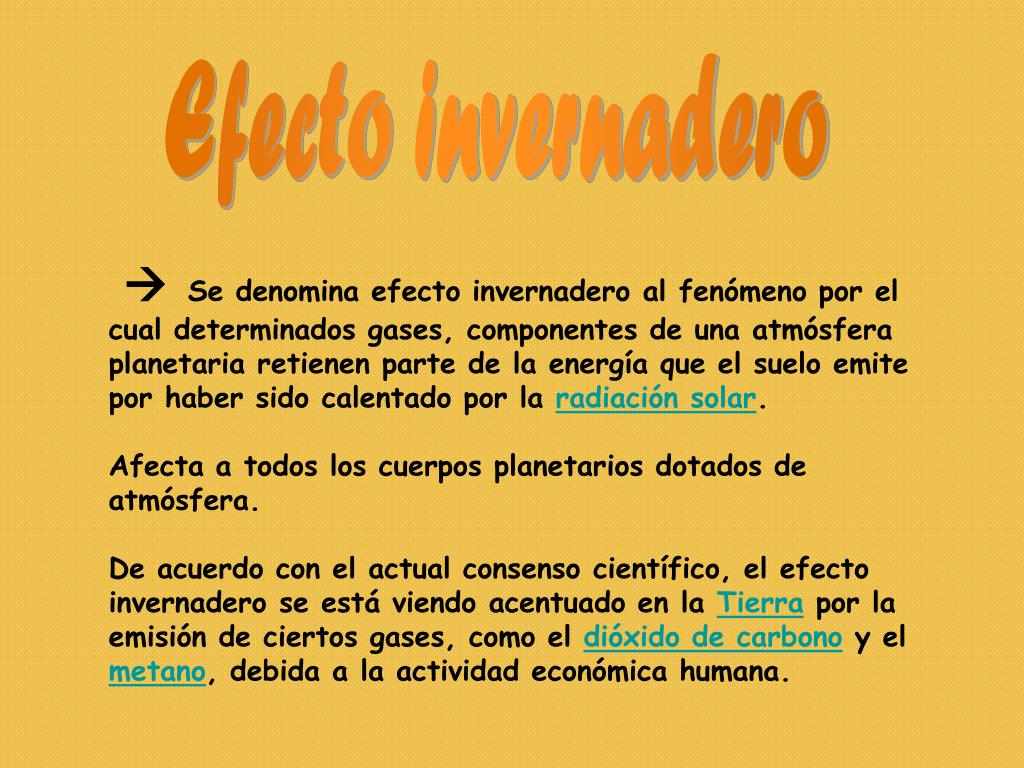 Efecto invernadero

→ Se denomina efecto invernadero al fenómeno por el cual determinados gases, componentes de una atmósfera planetaria retienen parte de la energía que el suelo emite por haber sido calentado por la radiación solar.

Afecta a todos los cuerpos planetarios dotados de atmósfera.

De acuerdo con el actual consenso científico, el efecto invernadero se está viendo acentuado en la Tierra por la emisión de ciertos gases, como el dióxido de carbono y el metano, debida a la actividad económica humana.